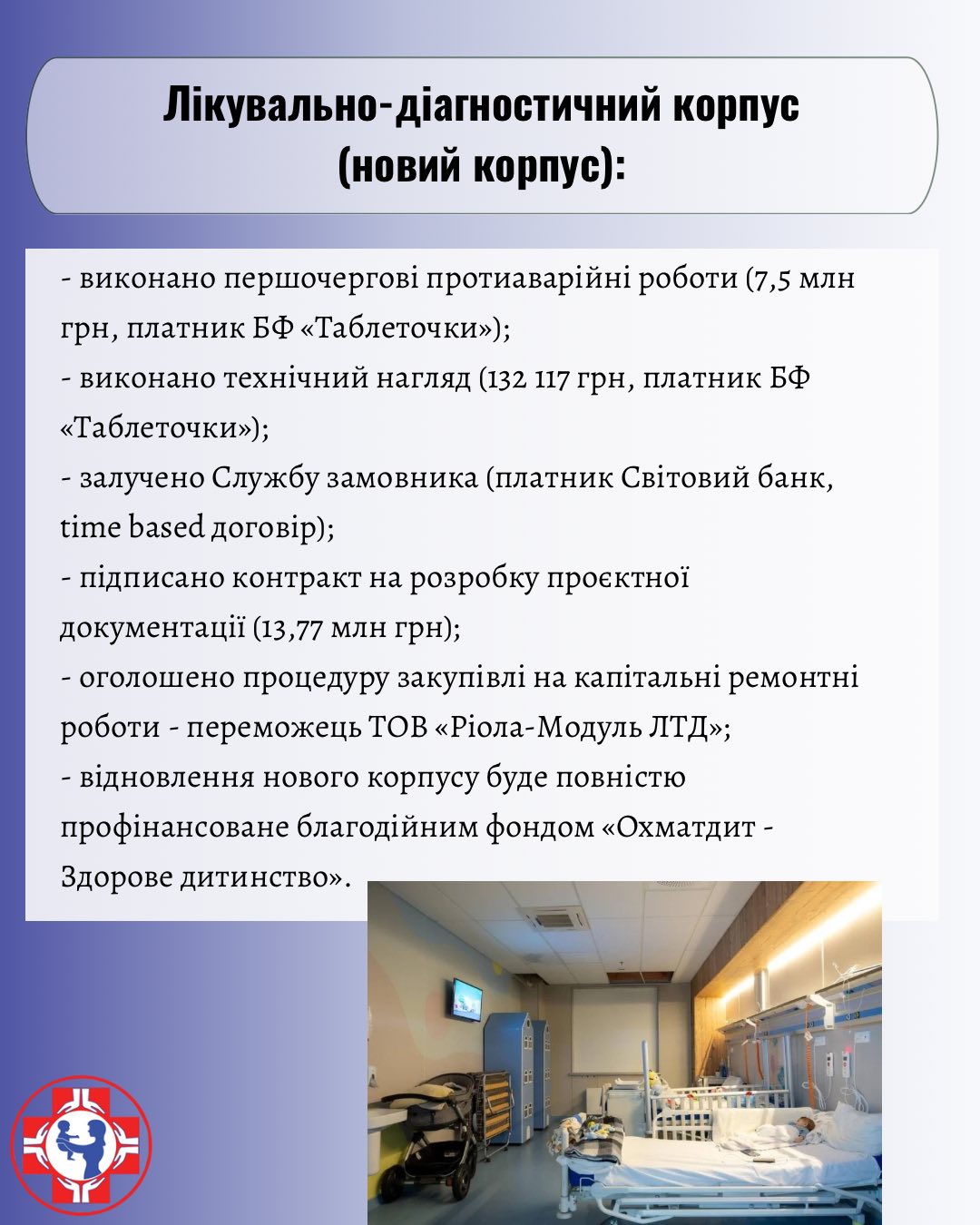 Лікувально-діагностичний корпус (новий корпус):

- виконано першочергові протиаварійні роботи (7,5 млн грн, платник БФ «Таблеточки»);
- виконано технічний нагляд (132 117 грн, платник БФ «Таблеточки»);
- залучено Службу замовника (платник Світовий банк, time based договір);
- підписано контракт на розробку проєктної документації (13,77 млн грн);
- оголошено процедуру закупівлі на капітальні ремонтні роботи - переможець ТОВ «Ріола-Модуль ЛТД»;
- відновлення нового корпусу буде повністю профінансоване благодійним фондом «Охматдит - Здорове дитинство».